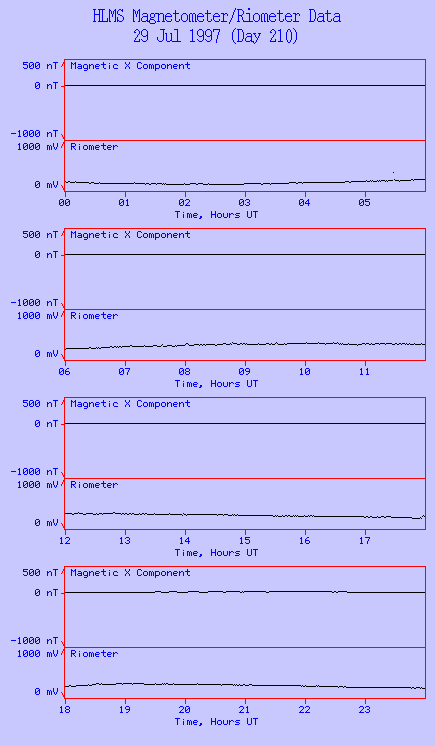 HLMS Magnetometer/Riometer Data
29 Jul 1997 (Day 210)

500 nT
0 nT
-1000 nT
Magnetic X Component
1000 mV
0 mV
Riometer
00 01 02 03 04 05
Time, Hours UT

500 nT
0 nT
-1000 nT
Magnetic X Component
1000 mV
0 mV
Riometer
06 07 08 09 10 11
Time, Hours UT

500 nT
0 nT
-1000 nT
Magnetic X Component
1000 mV
0 mV
Riometer
12 13 14 15 16 17
Time, Hours UT

500 nT
0 nT
-1000 nT
Magnetic X Component
1000 mV
0 mV
Riometer
18 19 20 21 22 23
Time, Hours UT